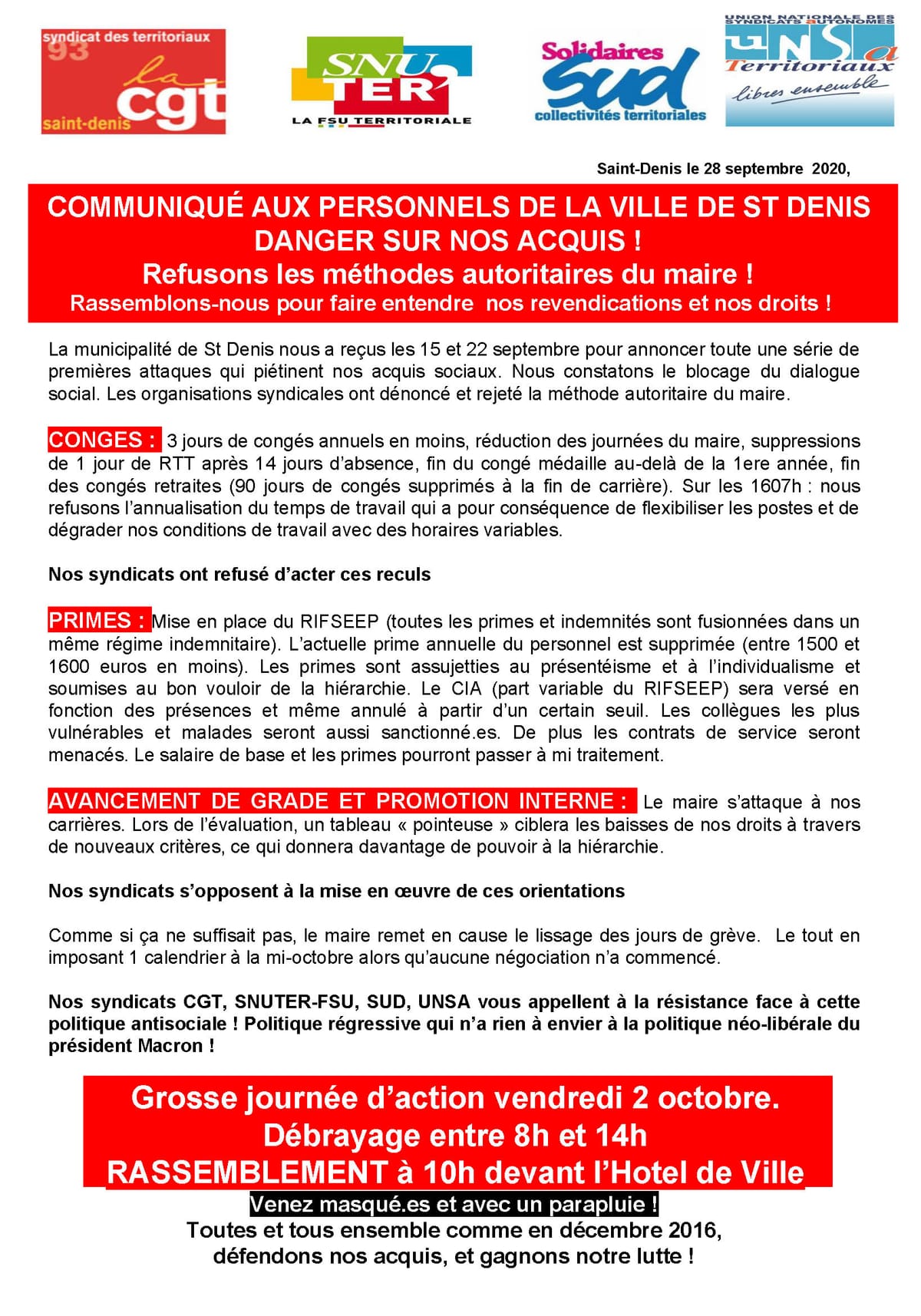 syndicat des territoriaux 93 la cgt saint-denis

SNU TER LA FSU TERRITORIALE

Solidaires sud collectivités territoriales

UNION NATIONALE DES SYNDICATS AUTONOMES UNSa Territoriaux libres ensemble

Saint-Denis le 28 septembre 2020,

COMMUNIQUÉ AUX PERSONNELS DE LA VILLE DE ST DENIS
DANGER SUR NOS ACQUIS !
Refusons les méthodes autoritaires du maire !
Rassemblons-nous pour faire entendre nos revendications et nos droits !

La municipalité de St Denis nous a reçus les 15 et 22 septembre pour annoncer toute une série de premières attaques qui piétinent nos acquis sociaux. Nous constatons le blocage du dialogue social. Les organisations syndicales ont dénoncé et rejeté la méthode autoritaire du maire.

CONGES : 3 jours de congés annuels en moins, réduction des journées du maire, suppressions de 1 jour de RTT après 14 jours d'absence, fin du congé médaille au-delà de la 1ere année, fin des congés retraites (90 jours de congés supprimés à la fin de carrière). Sur les 1607h : nous refusons l'annualisation du temps de travail qui a pour conséquence de flexibiliser les postes et de dégrader nos conditions de travail avec des horaires variables.

Nos syndicats ont refusé d'acter ces reculs

PRIMES : Mise en place du RIFSEEP (toutes les primes et indemnités sont fusionnées dans un même régime indemnitaire). L'actuelle prime annuelle du personnel est supprimée (entre 1500 et 1600 euros en moins). Les primes sont assujetties au présentéisme et à l'individualisme et soumises au bon vouloir de la hiérarchie. Le CIA (part variable du RIFSEEP) sera versé en fonction des présences et même annulé à partir d'un certain seuil. Les collègues les plus vulnérables et malades seront aussi sanctionné.es. De plus les contrats de service seront menacés. Le salaire de base et les primes pourront passer à mi traitement.

AVANCEMENT DE GRADE ET PROMOTION INTERNE : Le maire s'attaque à nos carrières. Lors de l'évaluation, un tableau « pointeuse » ciblera les baisses de nos droits à travers de nouveaux critères, ce qui donnera davantage de pouvoir à la hiérarchie.

Nos syndicats s'opposent à la mise en œuvre de ces orientations

Comme si ça ne suffisait pas, le maire remet en cause le lissage des jours de grève. Le tout en imposant 1 calendrier à la mi-octobre alors qu'aucune négociation n'a commencé.

Nos syndicats CGT, SNUTER-FSU, SUD, UNSA vous appellent à la résistance face à cette politique antisociale ! Politique régressive qui n'a rien à envier à la politique néo-libérale du président Macron !

Grosse journée d'action vendredi 2 octobre.
Débrayage entre 8h et 14h
RASSEMBLEMENT à 10h devant l'Hotel de Ville

Venez masqué.es et avec un parapluie !
Toutes et tous ensemble comme en décembre 2016,
défendons nos acquis, et gagnons notre lutte !